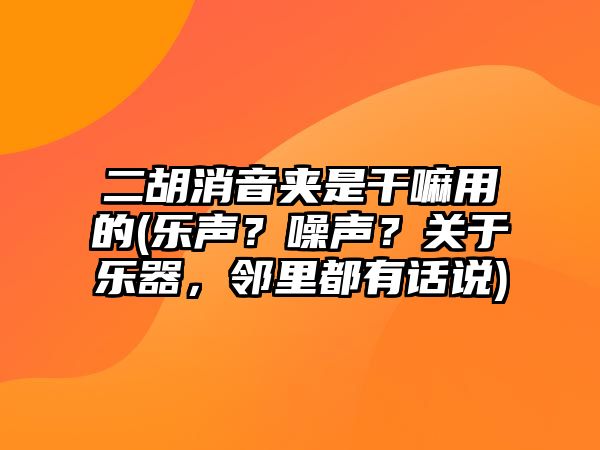 二胡消音夹是干嘛用的(乐声？噪声？关于乐器，邻里都有话说)